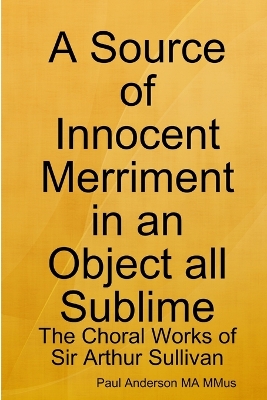 A Source of Innocent Merriment in an Object all Sublime

The Choral Works of Sir Arthur Sullivan

Paul Anderson MA MMus